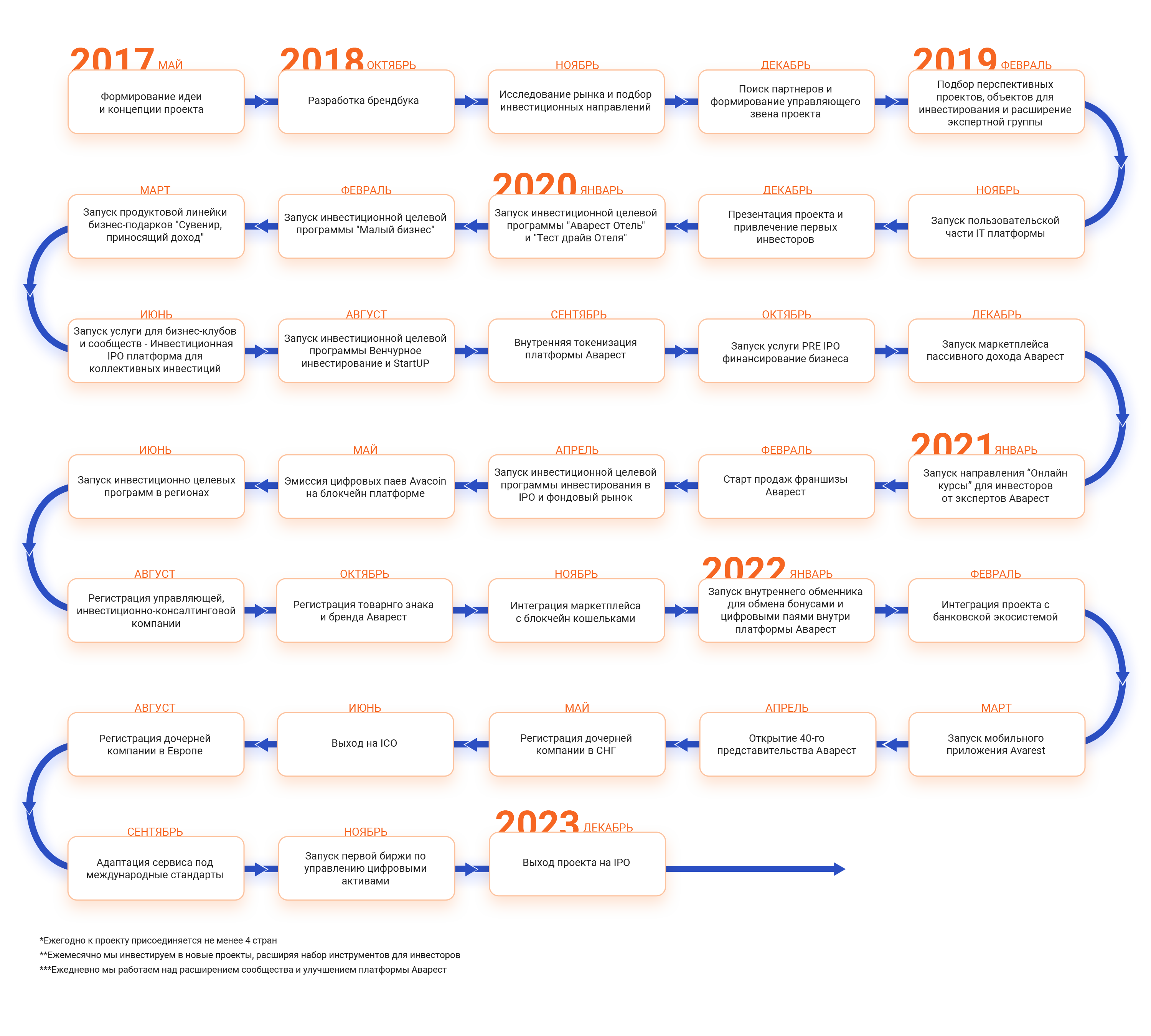 2017 МАЙ
Формирование идеи и концепции проекта

2018 ОКТЯБРЬ
Разработка брендбука

НОЯБРЬ
Исследование рынка и подбор инвестиционных направлений

ДЕКАБРЬ
Поиск партнеров и формирование управляющего звена проекта

2019 ФЕВРАЛЬ
Подбор перспективных проектов, объектов для инвестирования и расширение экспертной группы

НОЯБРЬ
Запуск пользовательской части IT платформы

ДЕКАБРЬ
Презентация проекта и привлечение первых инвесторов

2020 ЯНВАРЬ
Запуск инвестиционной целевой программы "Аварест Отель" и "Тест драйв Отеля"

ФЕВРАЛЬ
Запуск инвестиционной целевой программы "Малый бизнес"

МАРТ
Запуск продуктовой линейки бизнес-подарков "Сувенир, приносящий доход"

ИЮНЬ
Запуск услуги для бизнес-клубов и сообществ - Инвестиционная IPO платформа для коллективных инвестиций

АВГУСТ
Запуск инвестиционной целевой программы Венчурное инвестирование и StartUP

СЕНТЯБРЬ
Внутренняя токенизация платформы Аварест

ОКТЯБРЬ
Запуск услуги PRE IPO финансирование бизнеса

ДЕКАБРЬ
Запуск маркетплейса пассивного дохода Аварест

2021 ЯНВАРЬ
Запуск направления “Онлайн курсы” для инвесторов от экспертов Аварест

ФЕВРАЛЬ
Старт продаж франшизы Аварест

АПРЕЛЬ
Запуск инвестиционной целевой программы инвестирования в IPO и фондовый рынок

МАЙ
Эмиссия цифровых паев Avacoin на блокчейн платформе

ИЮНЬ
Запуск инвестиционно целевых программ в регионах

АВГУСТ
Регистрация управляющей, инвестиционно-консалтинговой компании

ОКТЯБРЬ
Регистрация товарнго знака и бренда Аварест

НОЯБРЬ
Интеграция маркетплейса с блокчейн кошельками

2022 ЯНВАРЬ
Запуск внутреннего обменника для обмена бонусами и цифровыми паями внутри платформы Аварест

ФЕВРАЛЬ
Интеграция проекта с банковской экосистемой

МАРТ
Запуск мобильного приложения Avarest

АПРЕЛЬ
Открытие 40-го представительства Аварест

МАЙ
Регистрация дочерней компании в СНГ

ИЮНЬ
Выход на ICO

АВГУСТ
Регистрация дочерней компании в Европе

СЕНТЯБРЬ
Адаптация сервиса под международные стандарты

НОЯБРЬ
Запуск первой биржи по управлению цифровыми активами

2023 ДЕКАБРЬ
Выход проекта на IPO

*Ежегодно к проекту присоединяется не менее 4 стран
**Ежемесячно мы инвестируем в новые проекты, расширяя набор инструментов для инвесторов
***Ежедневно мы работаем над расширением сообщества и улучшением платформы Аварест